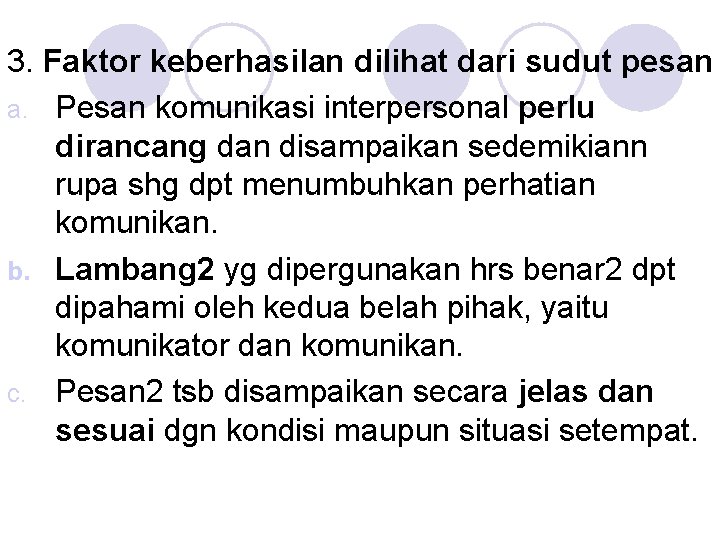 3. Faktor keberhasilan dilihat dari sudut pesan

a. Pesan komunikasi interpersonal perlu dirancang dan disampaikan sedemikiann rupa shg dpt menumbuhkan perhatian komunikan.

b. Lambang2 yg dipergunakan hrs benar2 dpt dipahami oleh kedua belah pihak, yaitu komunikator dan komunikan.

c. Pesan2 tsb disampaikan secara jelas dan sesuai dgn kondisi maupun situasi setempat.